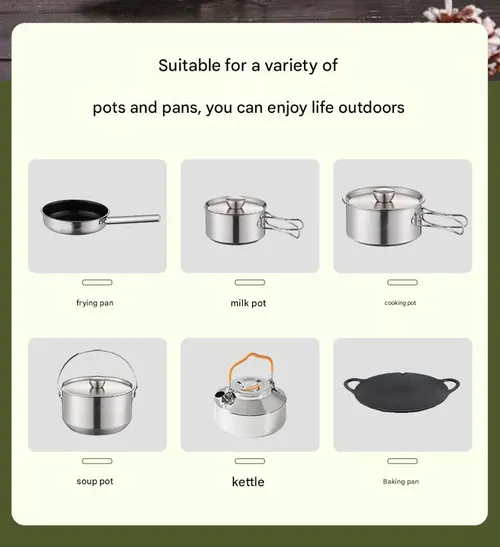 Suitable for a variety of

pots and pans, you can enjoy life outdoors

frying pan

milk pot

cooking pot

soup pot

kettle

Baking pan